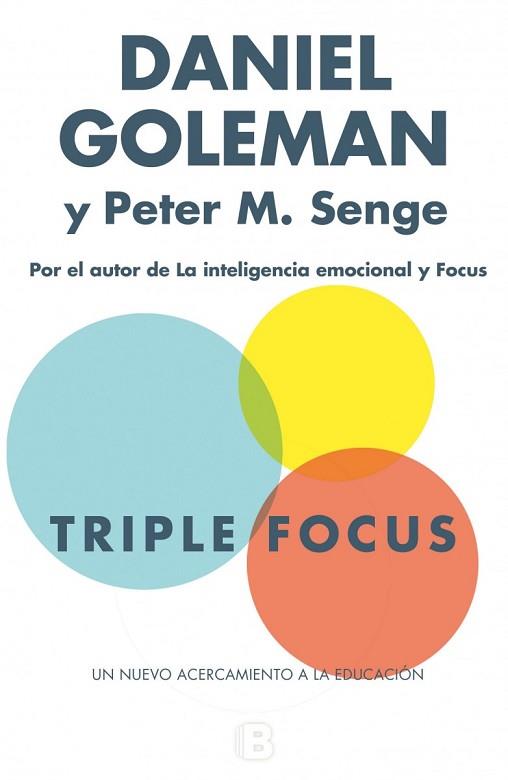 DANIEL GOLEMAN
y Peter M. Senge

Por el autor de La inteligencia emocional y Focus

TRIPLE FOCUS

UN NUEVO ACERCAMIENTO A LA EDUCACIÓN

B